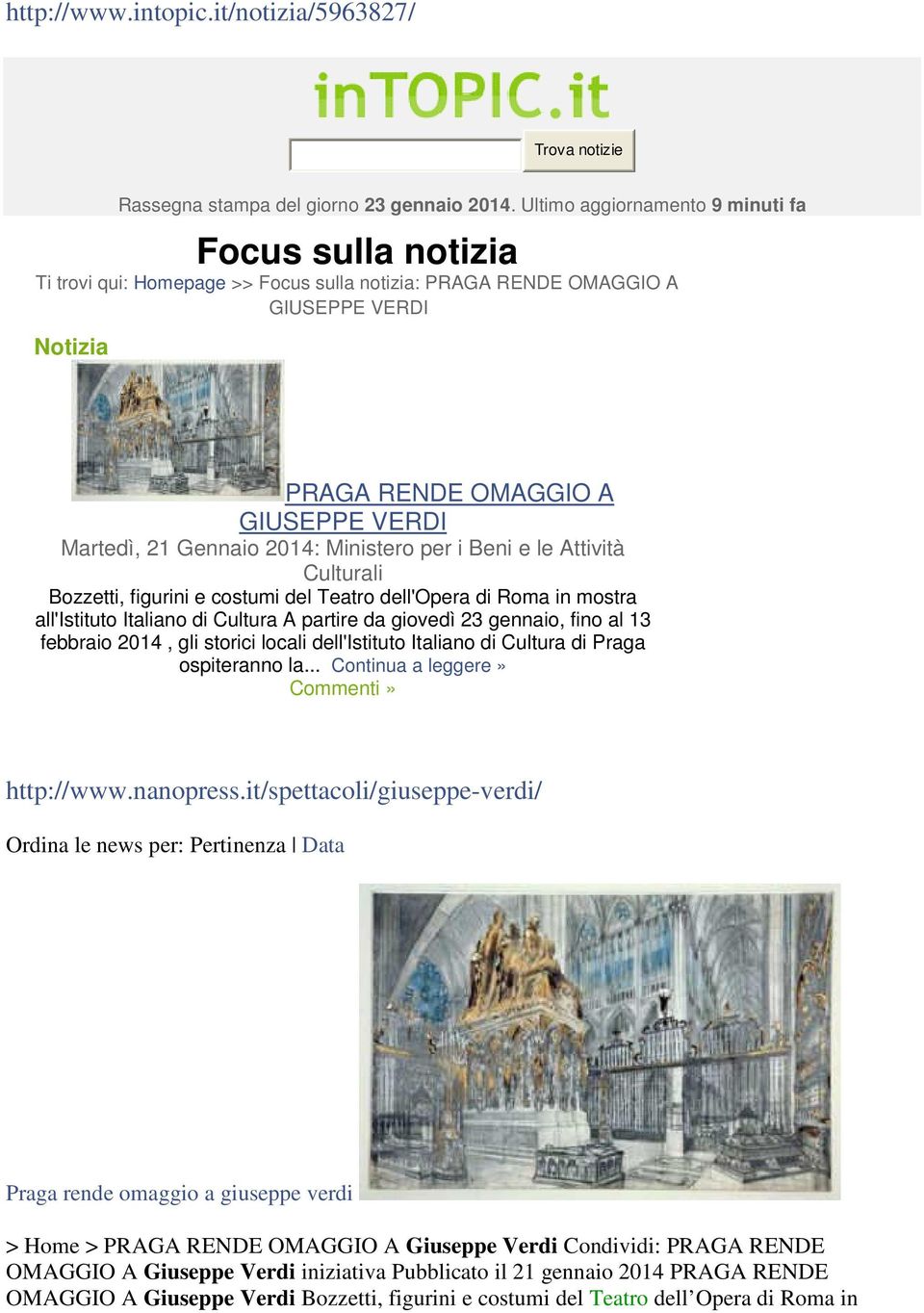 http://www.intopic.it/notizia/5963827/

inTOPIC.it

Trova notizie

Rassegna stampa del giorno 23 gennaio 2014. Ultimo aggiornamento 9 minuti fa

Focus sulla notizia

Ti trovi qui: Homepage >> Focus sulla notizia: PRAGA RENDE OMAGGIO A GIUSEPPE VERDI

Notizia

PRAGA RENDE OMAGGIO A GIUSEPPE VERDI

Martedì, 21 Gennaio 2014: Ministero per i Beni e le Attività Culturali

Bozzetti, figurini e costumi del Teatro dell'Opera di Roma in mostra all'Istituto Italiano di Cultura A partire da giovedì 23 gennaio, fino al 13 febbraio 2014 , gli storici locali dell'Istituto Italiano di Cultura di Praga ospiteranno la... Continua a leggere »

Commenti »

http://www.nanopress.it/spettacoli/giuseppe-verdi/

Ordina le news per: Pertinenza | Data

Praga rende omaggio a giuseppe verdi

> Home > PRAGA RENDE OMAGGIO A Giuseppe Verdi Condividi: PRAGA RENDE OMAGGIO A Giuseppe Verdi iniziativa Pubblicato il 21 gennaio 2014 PRAGA RENDE OMAGGIO A Giuseppe Verdi Bozzetti, figurini e costumi del Teatro dell’Opera di Roma in